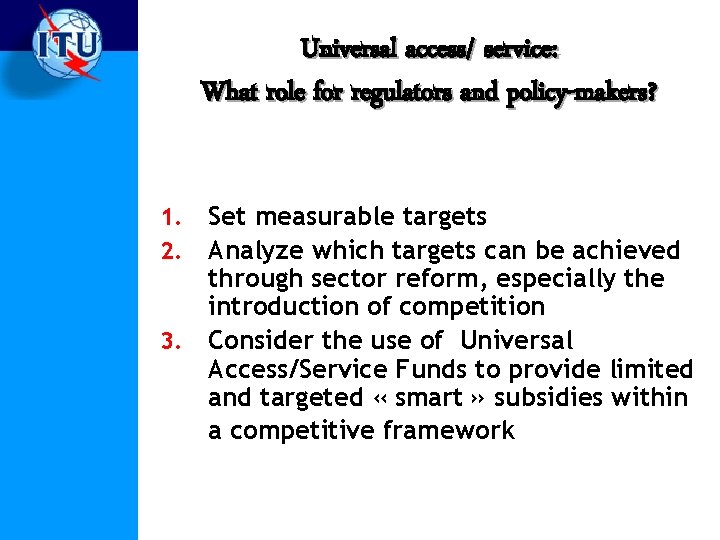 ITU

Universal access/ service:
What role for regulators and policy-makers?

1. Set measurable targets
2. Analyze which targets can be achieved through sector reform, especially the introduction of competition
3. Consider the use of Universal Access/Service Funds to provide limited and targeted « smart » subsidies within a competitive framework